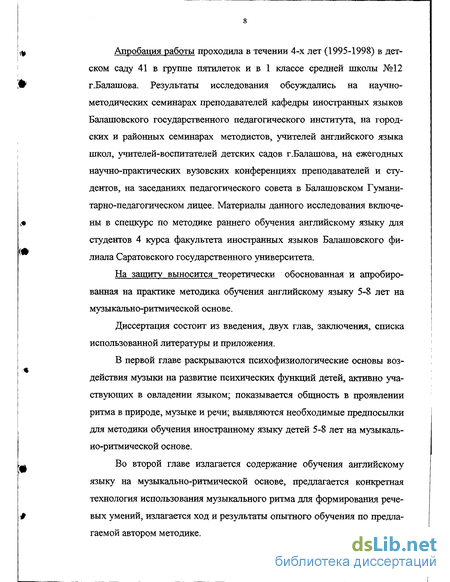 8

Апробация работы проходила в течении 4-х лет (1995-1998) в детском саду 41 в группе пятилеток и в 1 классе средней школы №12 г.Балашова. Результаты исследования обсуждались на научно-методических семинарах преподавателей кафедры иностранных языков Балашовского государственного педагогического института, на городских и районных семинарах методистов, учителей английского языка школ, учителей-воспитателей детских садов г.Балашова, на ежегодных научно-практических вузовских конференциях преподавателей и студентов, на заседаниях педагогического совета в Балашовском Гуманитарно-педагогическом лицее. Материалы данного исследования включены в спецкурс по методике раннего обучения английскому языку для студентов 4 курса факультета иностранных языков Балашовского филиала Саратовского государственного университета.

На защиту выносится теоретически обоснованная и апробированная на практике методика обучения английскому языку 5-8 лет на музыкально-ритмической основе.

Диссертация состоит из введения, двух глав, заключения, списка использованной литературы и приложения.

В первой главе раскрываются психофизиологические основы воздействия музыки на развитие психических функций детей, активно участвующих в овладении языком; показывается общность в проявлении ритма в природе, музыке и речи; выявляются необходимые предпосылки для методики обучения иностранному языку детей 5-8 лет на музыкально-ритмической основе.

Во второй главе излагается содержание обучения английскому языку на музыкально-ритмической основе, предлагается конкретная технология использования музыкального ритма для формирования речевых умений, излагается ход и результаты опытного обучения по предлагаемой автором методике.

dsLib.net
библиотека диссертаций